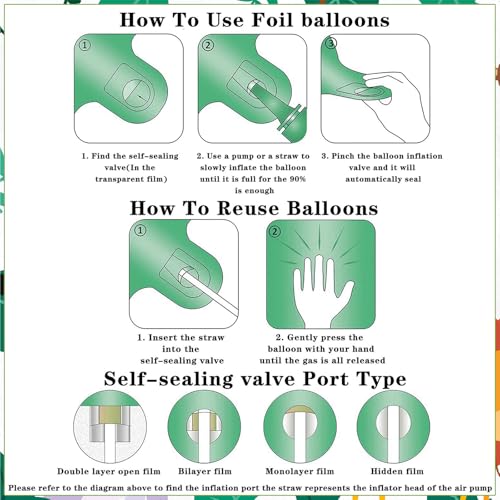 How To Use Foil balloons

①

②

③

1. Find the self-sealing valve(In the transparent film)

2. Use a pump or a straw to slowly inflate the balloon until it is full for the 90% is enough

3. Pinch the balloon inflation valve and it will automatically seal

How To Reuse Balloons

①

②

1. Insert the straw into the self-sealing valve

2. Gently press the balloon with your hand until the gas is all released

Self-sealing valve Port Type

Double layer open film

Bilayer film

Monolayer film

Hidden film

Please refer to the diagram above to find the inflation port the straw represents the inflator head of the air pump